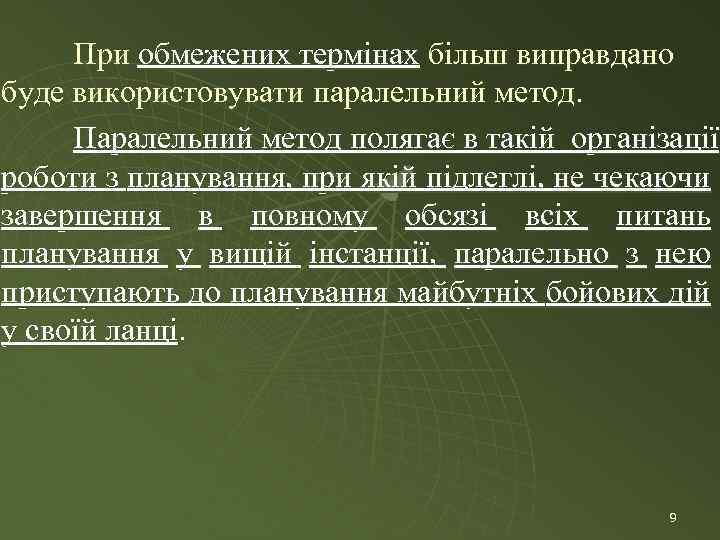 При обмежених термінах більш виправдано буде використовувати паралельний метод.

Паралельний метод полягає в такій організації роботи з планування, при якій підлеглі, не чекаючи завершення в повному обсязі всіх питань планування у вищій інстанції, паралельно з нею приступають до планування майбутніх бойових дій у своїй ланці.

9